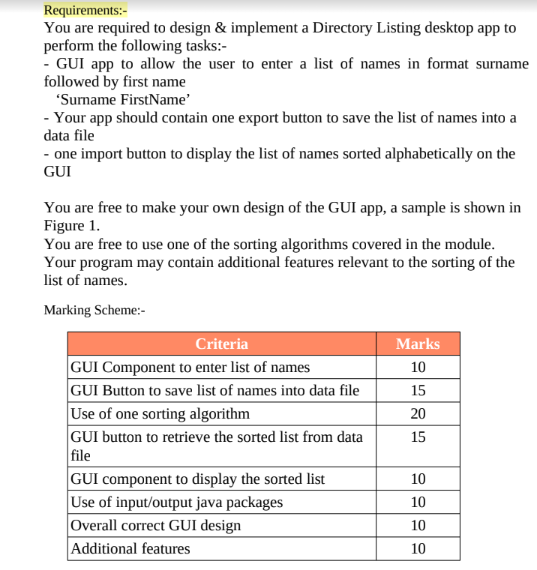 Requirements:-
You are required to design & implement a Directory Listing desktop app to perform the following tasks:-
- GUI app to allow the user to enter a list of names in format surname followed by first name
'Surname FirstName'
- Your app should contain one export button to save the list of names into a data file
- one import button to display the list of names sorted alphabetically on the GUI

You are free to make your own design of the GUI app, a sample is shown in Figure 1.
You are free to use one of the sorting algorithms covered in the module.
Your program may contain additional features relevant to the sorting of the list of names.

Marking Scheme:-

| Criteria | Marks |
|---|---|
| GUI Component to enter list of names | 10 |
| GUI Button to save list of names into data file | 15 |
| Use of one sorting algorithm | 20 |
| GUI button to retrieve the sorted list from data file | 15 |
| GUI component to display the sorted list | 10 |
| Use of input/output java packages | 10 |
| Overall correct GUI design | 10 |
| Additional features | 10 |